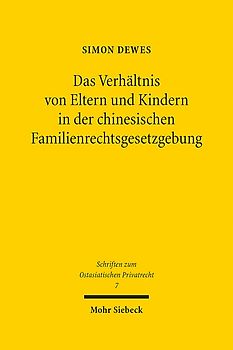 SIMON DEWES

Das Verhältnis von Eltern und Kindern in der chinesischen Familienrechtsgesetzgebung

Schriften zum Ostasiatischen Privatrecht
7

Mohr Siebeck